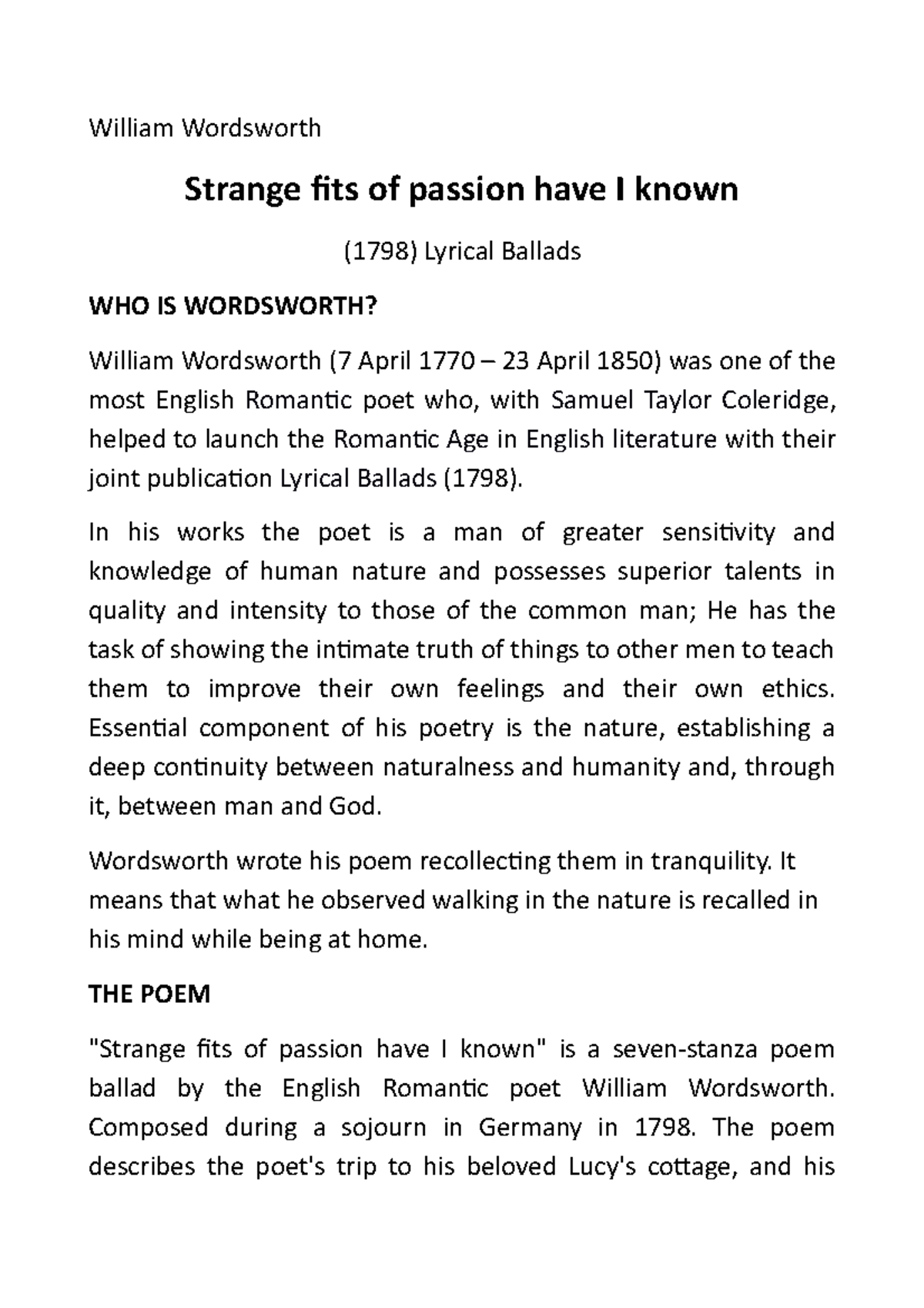 William Wordsworth

Strange fits of passion have I known

(1798) Lyrical Ballads

WHO IS WORDSWORTH?

William Wordsworth (7 April 1770 – 23 April 1850) was one of the most English Romantic poet who, with Samuel Taylor Coleridge, helped to launch the Romantic Age in English literature with their joint publication Lyrical Ballads (1798).

In his works the poet is a man of greater sensitivity and knowledge of human nature and possesses superior talents in quality and intensity to those of the common man; He has the task of showing the intimate truth of things to other men to teach them to improve their own feelings and their own ethics. Essential component of his poetry is the nature, establishing a deep continuity between naturalness and humanity and, through it, between man and God.

Wordsworth wrote his poem recollecting them in tranquility. It means that what he observed walking in the nature is recalled in his mind while being at home.

THE POEM

"Strange fits of passion have I known" is a seven-stanza poem ballad by the English Romantic poet William Wordsworth. Composed during a sojourn in Germany in 1798. The poem describes the poet's trip to his beloved Lucy's cottage, and his